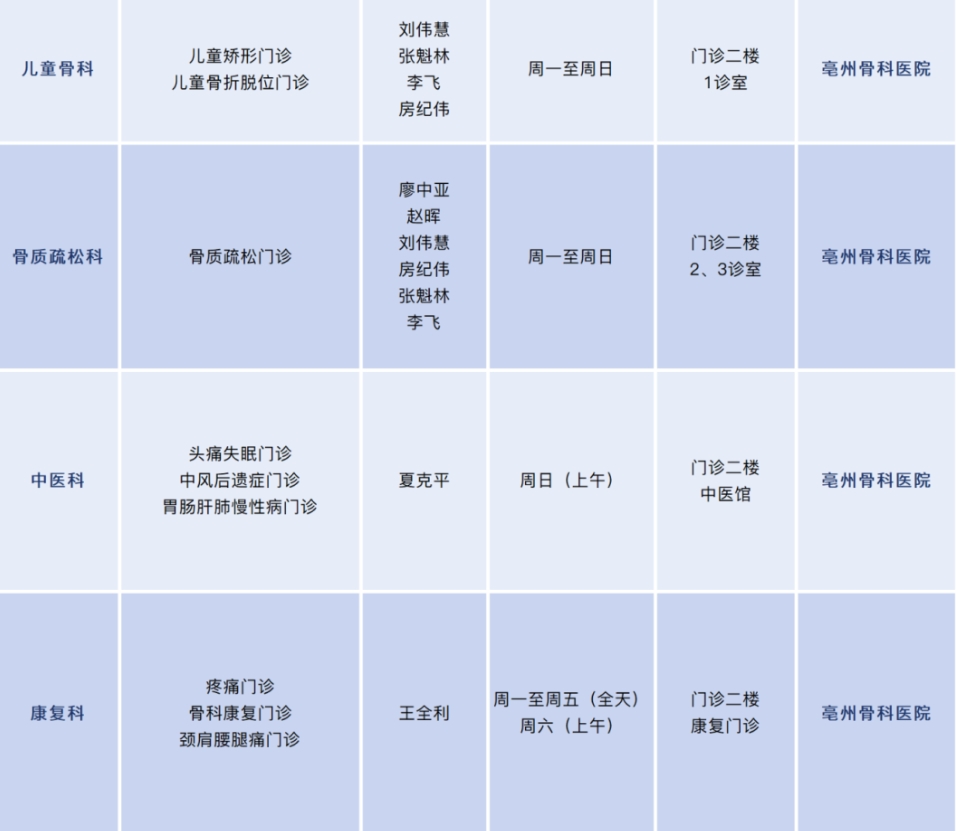 | 儿童骨科 | 儿童矫形门诊 儿童骨折脱位门诊 | 刘伟慧 张魁林 李飞 房纪伟 | 周一至周日 | 门诊二楼 1诊室 | 亳州骨科医院 |
|---|---|---|---|---|---|
| 骨质疏松科 | 骨质疏松门诊 | 廖中亚 赵晖 刘伟慧 房纪伟 张魁林 李飞 | 周一至周日 | 门诊二楼 2、3诊室 | 亳州骨科医院 |
| 中医科 | 头痛失眠门诊 中风后遗症门诊 胃肠肝肺慢性病门诊 | 夏克平 | 周日（上午） | 门诊二楼 中医馆 | 亳州骨科医院 |
| 康复科 | 疼痛门诊 骨科康复门诊 颈肩腰腿痛门诊 | 王全利 | 周一至周五（全天） 周六（上午） | 门诊二楼 康复门诊 | 亳州骨科医院 |